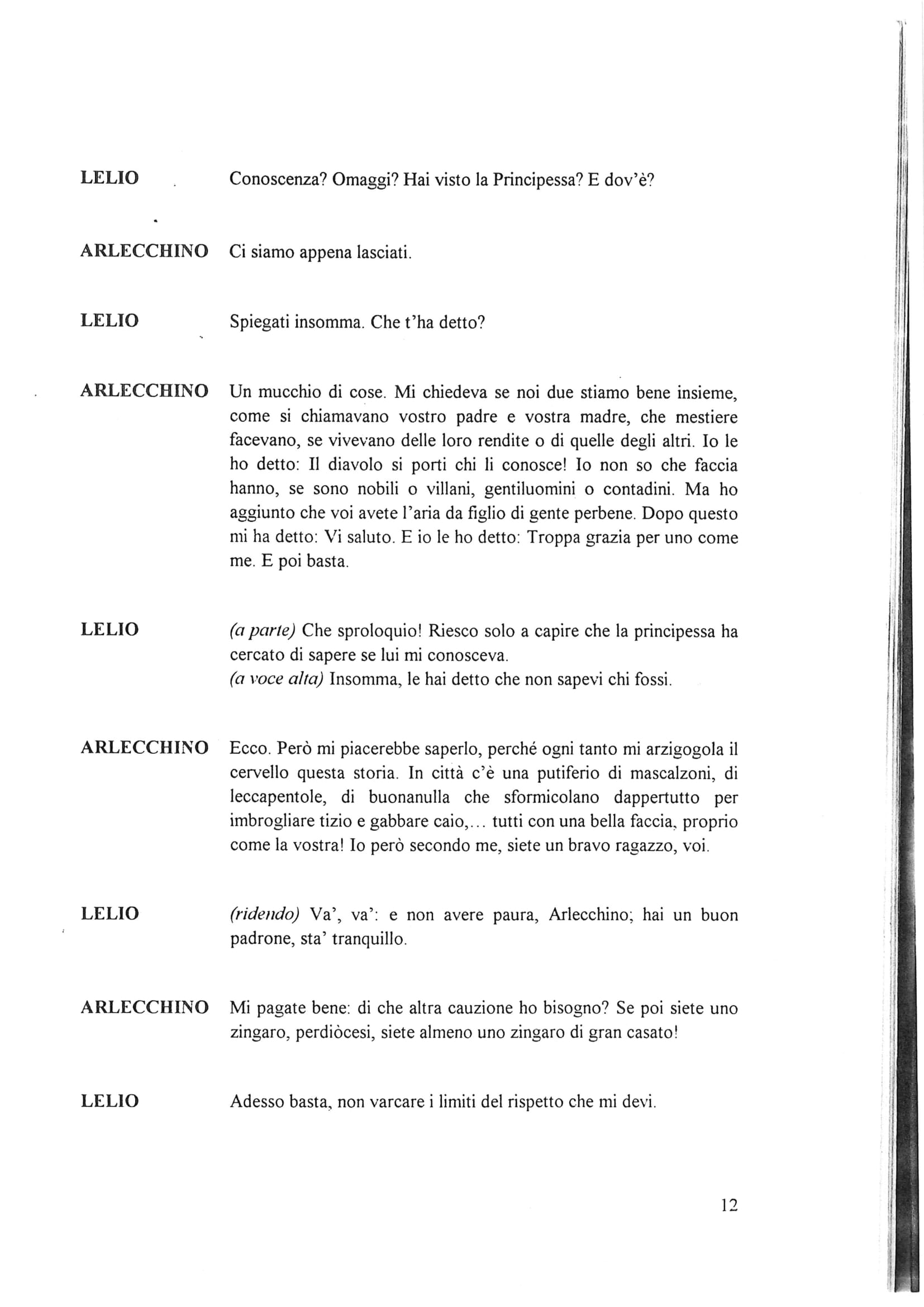 LELIO Conoscenza? Omaggi? Hai visto la Principessa? E dov'è?

ARLECCHINO Ci siamo appena lasciati.

LELIO Spiegati insomma. Che t'ha detto?

ARLECCHINO Un mucchio di cose. Mi chiedeva se noi due stiamo bene insieme, come si chiamavano vostro padre e vostra madre, che mestiere facevano, se vivevano delle loro rendite o di quelle degli altri. Io le ho detto: Il diavolo si porti chi li conosce! Io non so che faccia hanno, se sono nobili o villani, gentiluomini o contadini. Ma ho aggiunto che voi avete l'aria da figlio di gente perbene. Dopo questo mi ha detto: Vi saluto. E io le ho detto: Troppa grazia per uno come me. E poi basta.

LELIO (a parte) Che sproloquio! Riesco solo a capire che la principessa ha cercato di sapere se lui mi conosceva.
(a voce alta) Insomma, le hai detto che non sapevi chi fossi.

ARLECCHINO Ecco. Però mi piacerebbe saperlo, perché ogni tanto mi arzigogola il cervello questa storia. In città c'è una putiferio di mascalzoni, di leccapentole, di buonanulla che sformicolano dappertutto per imbrogliare tizio e gabbare caio,... tutti con una bella faccia, proprio come la vostra! Io però secondo me, siete un bravo ragazzo, voi.

LELIO (ridendo) Va', va': e non avere paura, Arlecchino; hai un buon padrone, sta' tranquillo.

ARLECCHINO Mi pagate bene: di che altra cauzione ho bisogno? Se poi siete uno zingaro, perdiòcesi, siete almeno uno zingaro di gran casato!

LELIO Adesso basta, non varcare i limiti del rispetto che mi devi.

12